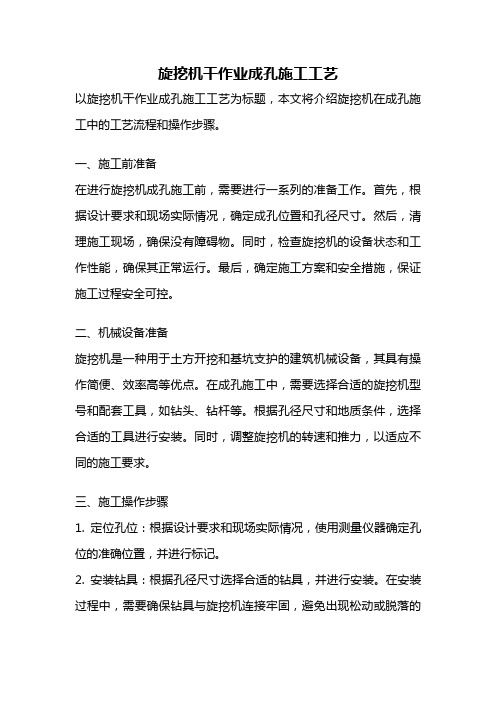 旋挖机干作业成孔施工工艺

以旋挖机干作业成孔施工工艺为标题，本文将介绍旋挖机在成孔施工中的工艺流程和操作步骤。

一、施工前准备

在进行旋挖机成孔施工前，需要进行一系列的准备工作。首先，根据设计要求和现场实际情况，确定成孔位置和孔径尺寸。然后，清理施工现场，确保没有障碍物。同时，检查旋挖机的设备状态和工作性能，确保其正常运行。最后，确定施工方案和安全措施，保证施工过程安全可控。

二、机械设备准备

旋挖机是一种用于土方开挖和基坑支护的建筑机械设备，其具有操作简便、效率高等优点。在成孔施工中，需要选择合适的旋挖机型号和配套工具，如钻头、钻杆等。根据孔径尺寸和地质条件，选择合适的工具进行安装。同时，调整旋挖机的转速和推力，以适应不同的施工要求。

三、施工操作步骤

1. 定位孔位：根据设计要求和现场实际情况，使用测量仪器确定孔位的准确位置，并进行标记。

2. 安装钻具：根据孔径尺寸选择合适的钻具，并进行安装。在安装过程中，需要确保钻具与旋挖机连接牢固，避免出现松动或脱落的